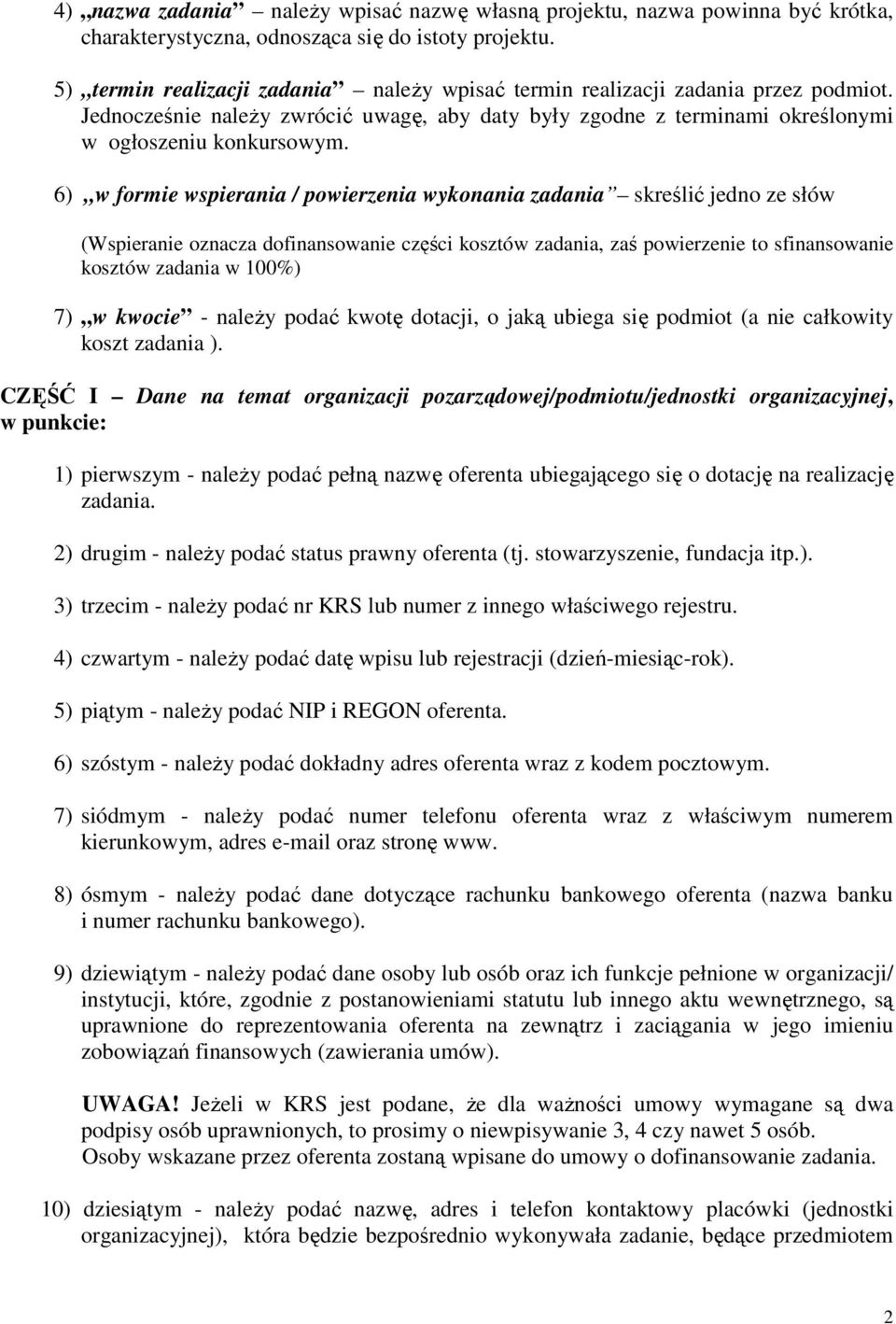 4) „nazwa zadania” – należy wpisać nazwę własną projektu, nazwa powinna być krótka, charakterystyczna, odnosząca się do istoty projektu.

5) „termin realizacji zadania” – należy wpisać termin realizacji zadania przez podmiot. Jednocześnie należy zwrócić uwagę, aby daty były zgodne z terminami określonymi w ogłoszeniu konkursowym.

6) „w formie wspierania / powierzenia wykonania zadania” – skreślić jedno ze słów

(Wspieranie oznacza dofinansowanie części kosztów zadania, zaś powierzenie to sfinansowanie kosztów zadania w 100%)

7) „w kwocie” - należy podać kwotę dotacji, o jaką ubiega się podmiot (a nie całkowity koszt zadania ).

CZĘŚĆ I – Dane na temat organizacji pozarządowej/podmiotu/jednostki organizacyjnej, w punkcie:

1) pierwszym - należy podać pełną nazwę oferenta ubiegającego się o dotację na realizację zadania.

2) drugim - należy podać status prawny oferenta (tj. stowarzyszenie, fundacja itp.).

3) trzecim - należy podać nr KRS lub numer z innego właściwego rejestru.

4) czwartym - należy podać datę wpisu lub rejestracji (dzień-miesiąc-rok).

5) piątym - należy podać NIP i REGON oferenta.

6) szóstym - należy podać dokładny adres oferenta wraz z kodem pocztowym.

7) siódmym - należy podać numer telefonu oferenta wraz z właściwym numerem kierunkowym, adres e-mail oraz stronę www.

8) ósmym - należy podać dane dotyczące rachunku bankowego oferenta (nazwa banku i numer rachunku bankowego).

9) dziewiątym - należy podać dane osoby lub osób oraz ich funkcje pełnione w organizacji/ instytucji, które, zgodnie z postanowieniami statutu lub innego aktu wewnętrznego, są uprawnione do reprezentowania oferenta na zewnątrz i zaciągania w jego imieniu zobowiązań finansowych (zawierania umów).

UWAGA! Jeżeli w KRS jest podane, że dla ważności umowy wymagane są dwa podpisy osób uprawnionych, to prosimy o niewpisywanie 3, 4 czy nawet 5 osób. Osoby wskazane przez oferenta zostaną wpisane do umowy o dofinansowanie zadania.

10) dziesiątym - należy podać nazwę, adres i telefon kontaktowy placówki (jednostki organizacyjnej), która będzie bezpośrednio wykonywała zadanie, będące przedmiotem

2